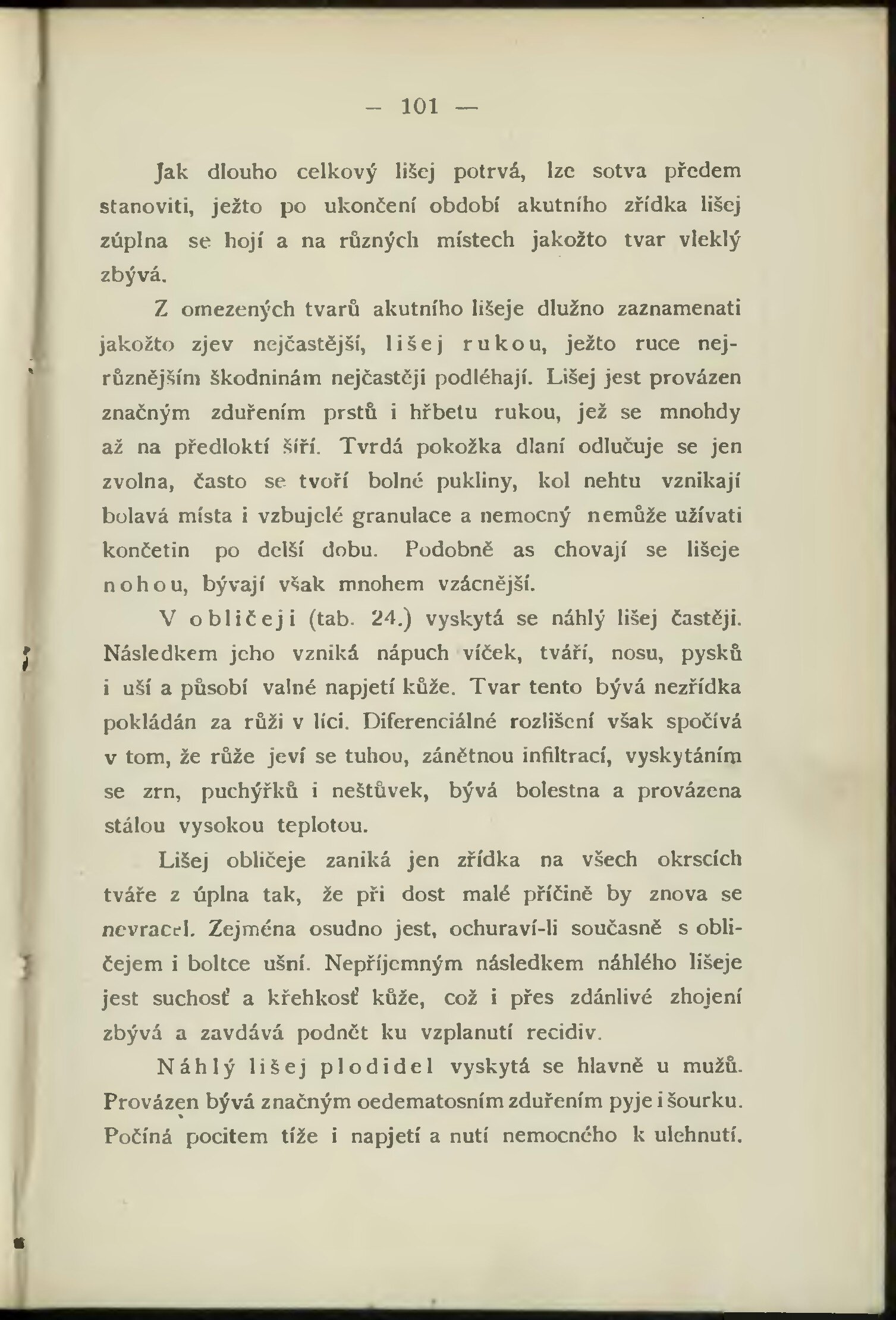 — 101 —

Jak dlouho celkový lišej potrvá, lze sotva předem stanoviti, ježto po ukončení období akutního zřídka lišej zúplna se hojí a na různých místech jakožto tvar vleklý zbývá.

Z omezených tvarů akutního lišeje dlužno zaznamenati jakožto zjev nejčastější, lišej rukou, ježto ruce nejrůznějším škodninám nejčastěji podléhají. Lišej jest provázen značným zduřením prstů i hřbetu rukou, jež se mnohdy až na předloktí šíří. Tvrdá pokožka dlaní odlučuje se jen zvolna, často se tvoří bolné pukliny, kol nehtu vznikají bolavá místa i vzbujelé granulace a nemocný nemůže užívati končetin po delší dobu. Podobně as chovají se lišeje nohou, bývají však mnohem vzácnější.

V obličeji (tab. 24.) vyskytá se náhlý lišej častěji. Následkem jeho vzniká nápuch víček, tváří, nosu, pysků i uší a působí valné napjetí kůže. Tvar tento bývá nezřídka pokládán za růži v líci. Diferenciálné rozlišení však spočívá v tom, že růže jeví se tuhou, zánětnou infiltrací, vyskytáním se zrn, puchýřků i neštůvek, bývá bolestna a provázena stálou vysokou teplotou.

Lišej obličeje zaniká jen zřídka na všech okrscích tváře z úplna tak, že při dost malé příčině by znova se nevracel. Zejména osudno jest, ochuraví-li současně s obličejem i boltce ušní. Nepříjemným následkem náhlého lišeje jest suchosť a křehkosť kůže, což i přes zdánlivé zhojení zbývá a zavdává podnět ku vzplanutí recidiv.

Náhlý lišej plodidel vyskytá se hlavně u mužů. Provázen bývá značným oedematosním zduřením pyje i šourku. Počíná pocitem tíže i napjetí a nutí nemocného k ulehnutí.